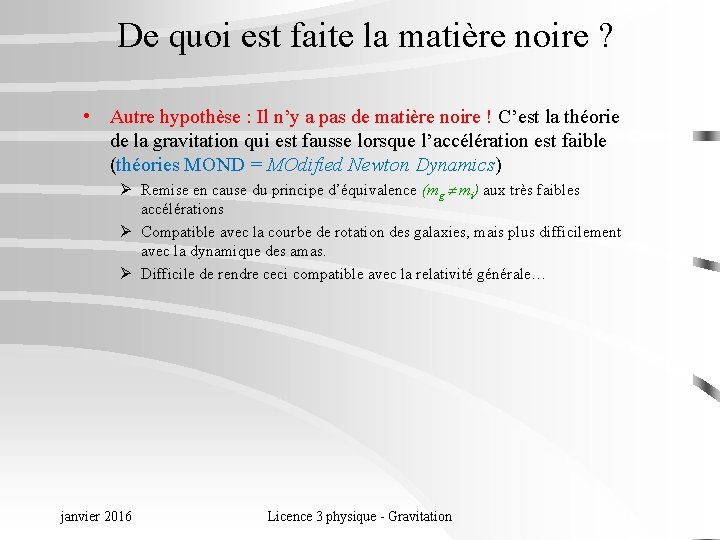 De quoi est faite la matière noire ?

• Autre hypothèse : Il n'y a pas de matière noire ! C'est la théorie de la gravitation qui est fausse lorsque l'accélération est faible (théories MOND = MOdified Newton Dynamics)

➢ Remise en cause du principe d'équivalence ($m_g \neq m_i$) aux très faibles accélérations

➢ Compatible avec la courbe de rotation des galaxies, mais plus difficilement avec la dynamique des amas.

➢ Difficile de rendre ceci compatible avec la relativité générale…

janvier 2016

Licence 3 physique - Gravitation